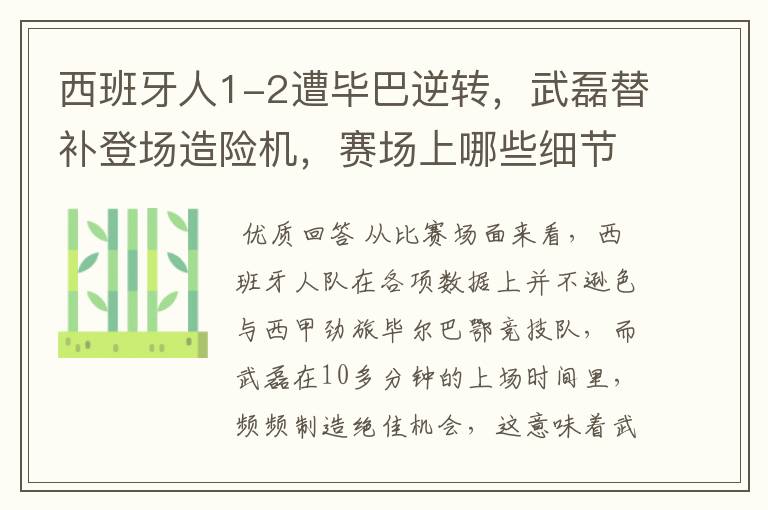 西班牙人1-2遭毕巴逆转，武磊替补登场造险机，赛场上哪些细节

优质回答 从比赛场面来看，西班牙人队在各项数据上并不逊色与西甲劲旅毕尔巴鄂竞技队，而武磊在10多分钟的上场时间里，频频制造绝佳机会，这意味着武